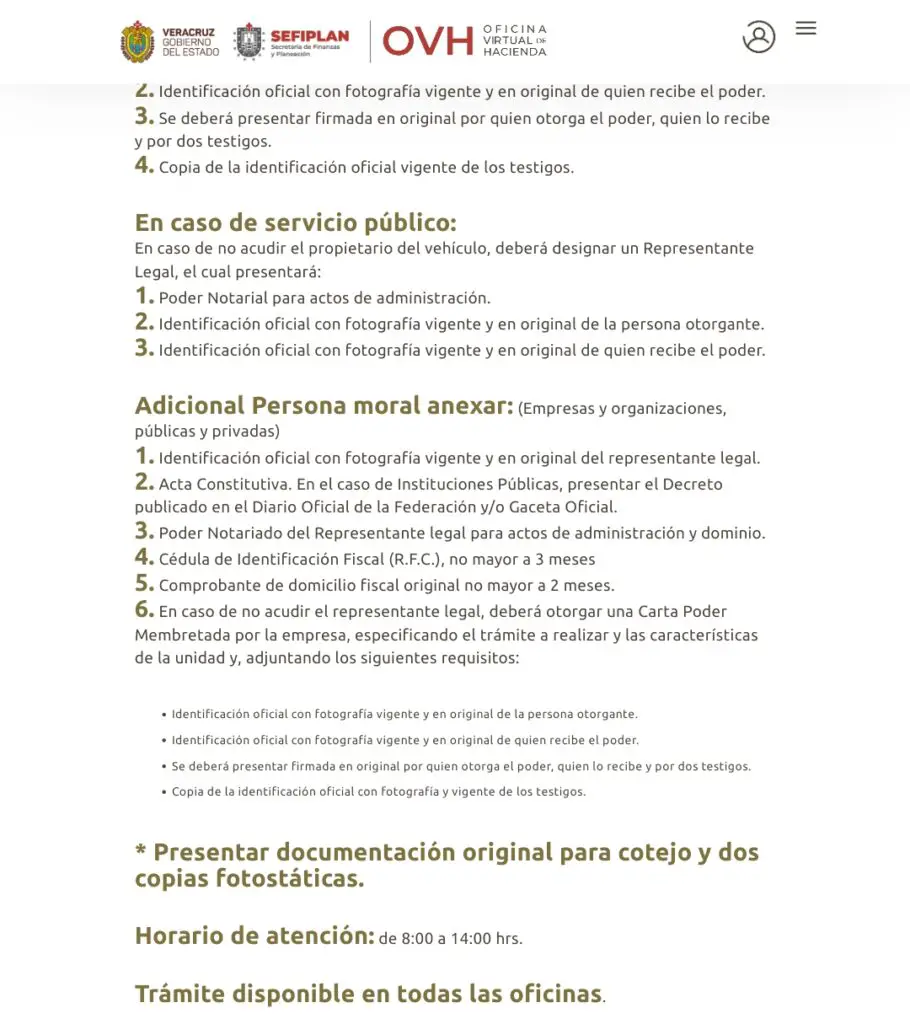 VERACRUZ GOBIERNO DEL ESTADO SEFIPLAN Secretaría de Finanzas y Planeación OVH OFICINA VIRTUAL DE HACIENDA

2. Identificación oficial con fotografía vigente y en original de quien recibe el poder.
3. Se deberá presentar firmada en original por quien otorga el poder, quien lo recibe y por dos testigos.
4. Copia de la identificación oficial vigente de los testigos.

En caso de servicio público:
En caso de no acudir el propietario del vehículo, deberá designar un Representante Legal, el cual presentará:
1. Poder Notarial para actos de administración.
2. Identificación oficial con fotografía vigente y en original de la persona otorgante.
3. Identificación oficial con fotografía vigente y en original de quien recibe el poder.

Adicional Persona moral anexar: (Empresas y organizaciones, públicas y privadas)
1. Identificación oficial con fotografía vigente y en original del representante legal.
2. Acta Constitutiva. En el caso de Instituciones Públicas, presentar el Decreto publicado en el Diario Oficial de la Federación y/o Gaceta Oficial.
3. Poder Notariado del Representante legal para actos de administración y dominio.
4. Cédula de Identificación Fiscal (R.F.C.), no mayor a 3 meses
5. Comprobante de domicilio fiscal original no mayor a 2 meses.
6. En caso de no acudir el representante legal, deberá otorgar una Carta Poder Membretada por la empresa, especificando el trámite a realizar y las características de la unidad y, adjuntando los siguientes requisitos:

• Identificación oficial con fotografía vigente y en original de la persona otorgante.
• Identificación oficial con fotografía vigente y en original de quien recibe el poder.
• Se deberá presentar firmada en original por quien otorga el poder, quien lo recibe y por dos testigos.
• Copia de la identificación oficial con fotografía y vigente de los testigos.

* Presentar documentación original para cotejo y dos copias fotostáticas.

Horario de atención: de 8:00 a 14:00 hrs.

Trámite disponible en todas las oficinas.